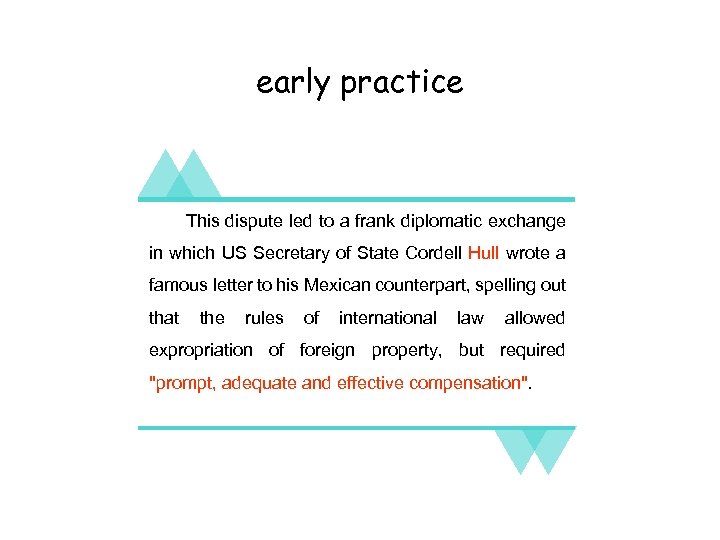 early practice

This dispute led to a frank diplomatic exchange in which US Secretary of State Cordell Hull wrote a famous letter to his Mexican counterpart, spelling out that the rules of international law allowed expropriation of foreign property, but required "prompt, adequate and effective compensation".